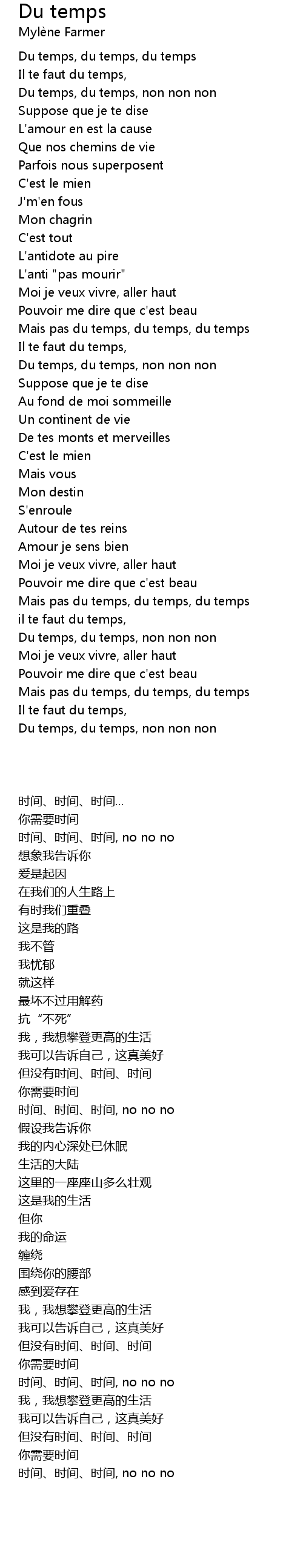 Du temps
Mylène Farmer

Du temps, du temps, du temps
Il te faut du temps,
Du temps, du temps, non non non
Suppose que je te dise
L'amour en est la cause
Que nos chemins de vie
Parfois nous superposent
C'est le mien
J'm'en fous
Mon chagrin
C'est tout
L'antidote au pire
L'anti "pas mourir"
Moi je veux vivre, aller haut
Pouvoir me dire que c'est beau
Mais pas du temps, du temps, du temps
Il te faut du temps,
Du temps, du temps, non non non
Suppose que je te dise
Au fond de moi sommeille
Un continent de vie
De tes monts et merveilles
C'est le mien
Mais vous
Mon destin
S'enroule
Autour de tes reins
Amour je sens bien
Moi je veux vivre, aller haut
Pouvoir me dire que c'est beau
Mais pas du temps, du temps, du temps
il te faut du temps,
Du temps, du temps, non non non
Moi je veux vivre, aller haut
Pouvoir me dire que c'est beau
Mais pas du temps, du temps, du temps
Il te faut du temps,
Du temps, du temps, non non non

时间、时间、时间...
你需要时间
时间、时间、时间, no no no
想象我告诉你
爱是起因
在我们的人生路上
有时我们重叠
这是我的路
我不管
我忧郁
就这样
最坏不过用解药
抗“不死”
我，我想攀登更高的生活
我可以告诉自己，这真美好
但没有时间、时间、时间
你需要时间
时间、时间、时间, no no no
假设我告诉你
我的内心深处已休眠
生活的大陆
这里的一座座山多么壮观
这是我的生活
但你
我的命运
缠绕
围绕你的腰部
感到爱存在
我，我想攀登更高的生活
我可以告诉自己，这真美好
但没有时间、时间、时间
你需要时间
时间、时间、时间, no no no
我，我想攀登更高的生活
我可以告诉自己，这真美好
但没有时间、时间、时间
你需要时间
时间、时间、时间, no no no